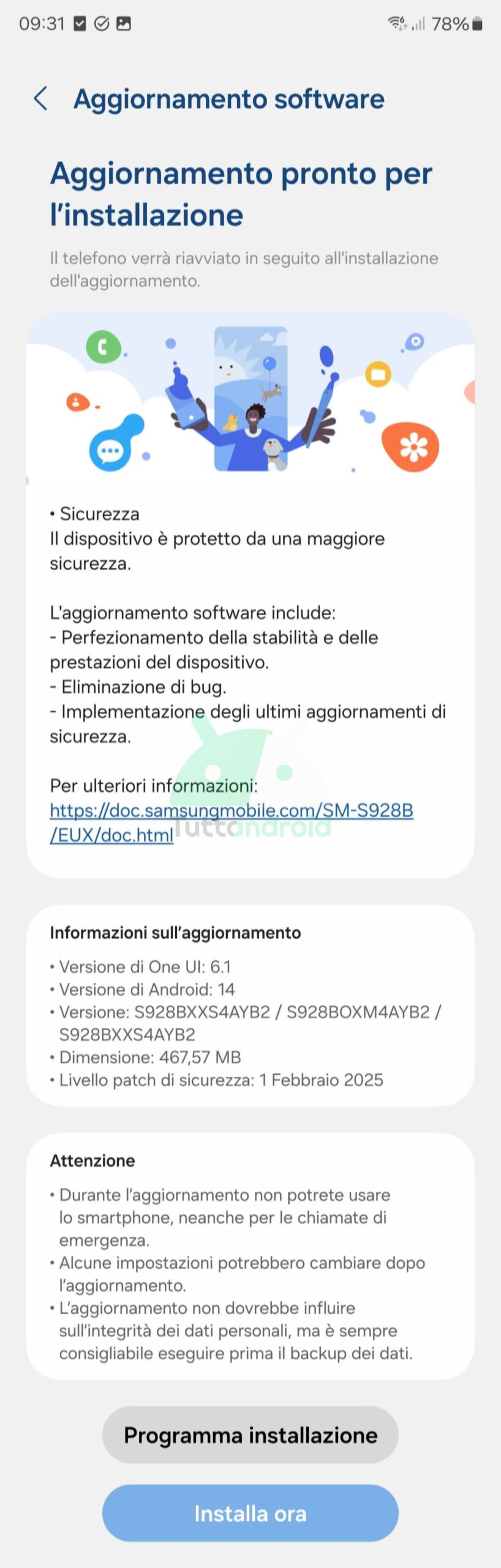 09:31 78%

Aggiornamento software

Aggiornamento pronto per l'installazione

Il telefono verrà riavviato in seguito all'installazione dell'aggiornamento.

• Sicurezza
Il dispositivo è protetto da una maggiore sicurezza.

L'aggiornamento software include:
- Perfezionamento della stabilità e delle prestazioni del dispositivo.
- Eliminazione di bug.
- Implementazione degli ultimi aggiornamenti di sicurezza.

Per ulteriori informazioni:
https://doc.samsungmobile.com/SM-S928B/EUX/doc.html

TuttoAndroid

Informazioni sull'aggiornamento
• Versione di One UI: 6.1
• Versione di Android: 14
• Versione: S928BXXS4AYB2 / S928BOXM4AYB2 / S928BXXS4AYB2
• Dimensione: 467,57 MB
• Livello patch di sicurezza: 1 Febbraio 2025

Attenzione
• Durante l'aggiornamento non potrete usare lo smartphone, neanche per le chiamate di emergenza.
• Alcune impostazioni potrebbero cambiare dopo l'aggiornamento.
• L'aggiornamento non dovrebbe influire sull'integrità dei dati personali, ma è sempre consigliabile eseguire prima il backup dei dati.

Programma installazione

Installa ora